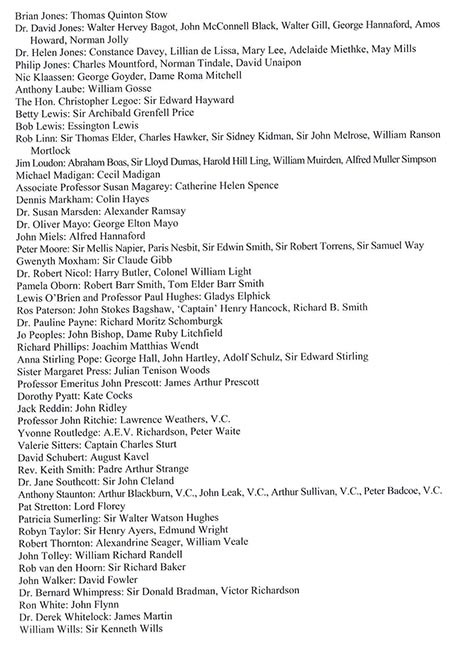 Brian Jones: Thomas Quinton Stow
Dr. David Jones: Walter Hervey Bagot, John McConnell Black, Walter Gill, George Hannaford, Amos Howard, Norman Jolly
Dr. Helen Jones: Constance Davey, Lillian de Lissa, Mary Lee, Adelaide Miethke, May Mills
Philip Jones: Charles Mountford, Norman Tindale, David Unaipon
Nic Klaassen: George Goyder, Dame Roma Mitchell
Anthony Laube: William Gosse
The Hon. Christopher Legoe: Sir Edward Hayward
Betty Lewis: Sir Archibald Grenfell Price
Bob Lewis: Essington Lewis
Rob Linn: Sir Thomas Elder, Charles Hawker, Sir Sidney Kidman, Sir John Melrose, William Ranson Mortlock
Jim Loudon: Abraham Boas, Sir Lloyd Dumas, Harold Hill Ling, William Muirden, Alfred Muller Simpson
Michael Madigan: Cecil Madigan
Associate Professor Susan Magarey: Catherine Helen Spence
Dennis Markham: Colin Hayes
Dr. Susan Marsden: Alexander Ramsay
Dr. Oliver Mayo: George Elton Mayo
John Miels: Alfred Hannaford
Peter Moore: Sir Mellis Napier, Paris Nesbit, Sir Edwin Smith, Sir Robert Torrens, Sir Samuel Way
Gwenyth Moxham: Sir Claude Gibb
Dr. Robert Nicol: Harry Butler, Colonel William Light
Pamela Oborn: Robert Barr Smith, Tom Elder Barr Smith
Lewis O'Brien and Professor Paul Hughes: Gladys Elphick
Ros Paterson: John Stokes Bagshaw, 'Captain' Henry Hancock, Richard B. Smith
Dr. Pauline Payne: Richard Moritz Schomburgk
Jo Peoples: John Bishop, Dame Ruby Litchfield
Richard Phillips: Joachim Matthias Wendt
Anna Stirling Pope: George Hall, John Hartley, Adolf Schulz, Sir Edward Stirling
Sister Margaret Press: Julian Tenison Woods
Professor Emeritus John Prescott: James Arthur Prescott
Dorothy Pyatt: Kate Cocks
Jack Reddin: John Ridley
Professor John Ritchie: Lawrence Weathers, V.C.
Yvonne Routledge: A.E.V. Richardson, Peter Waite
Valerie Sitters: Captain Charles Sturt
David Schubert: August Kavel
Rev. Keith Smith: Padre Arthur Strange
Dr. Jane Southcott: Sir John Cleland
Anthony Staunton: Arthur Blackburn, V.C., John Leak, V.C., Arthur Sullivan, V.C., Peter Badcoe, V.C.
Pat Stretton: Lord Florey
Patricia Sumerling: Sir Walter Watson Hughes
Robyn Taylor: Sir Henry Ayers, Edmund Wright
Robert Thornton: Alexandrine Seager, William Veale
John Tolley: William Richard Randell
Rob van den Hoorn: Sir Richard Baker
John Walker: David Fowler
Dr. Bernard Whimpress: Sir Donald Bradman, Victor Richardson
Ron White: John Flynn
Dr. Derek Whitelock: James Martin
William Wills: Sir Kenneth Wills